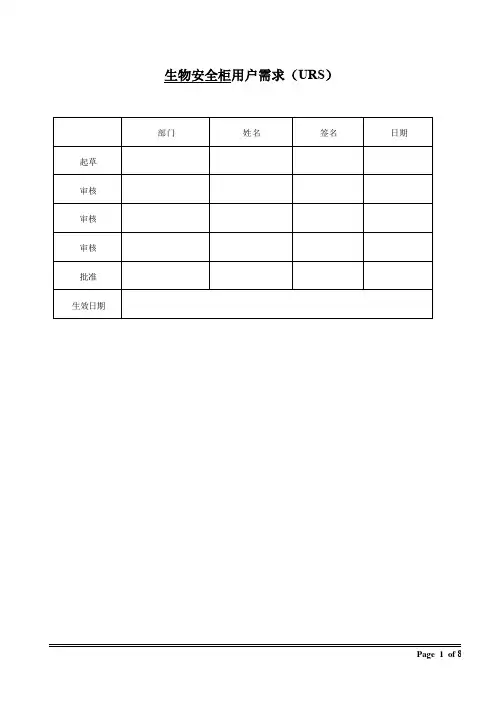 生物安全柜用户需求（URS）

|  | 部门 | 姓名 | 签名 | 日期 |
|---|---|---|---|---|
| 起草 |  |  |  |  |
| 审核 |  |  |  |  |
| 审核 |  |  |  |  |
| 审核 |  |  |  |  |
| 批准 |  |  |  |  |
| 生效日期 |  |  |  |  |

Page 1 of 8